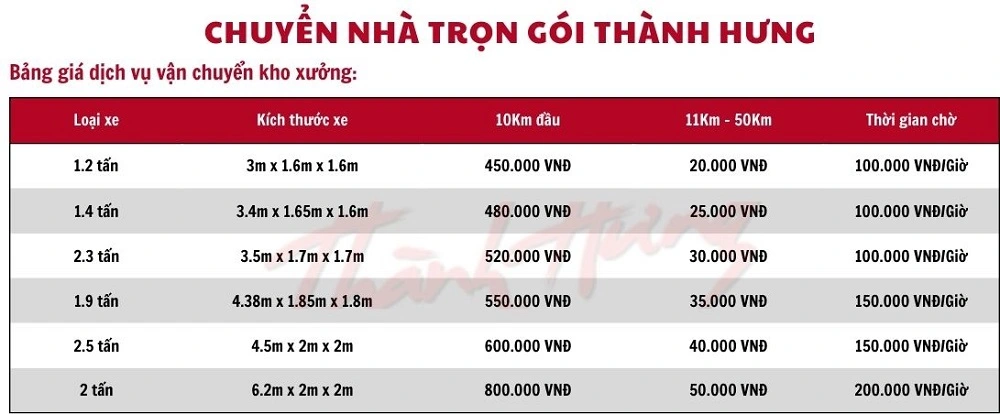 CHUYỂN NHÀ TRỌN GÓI THÀNH HƯNG

Bảng giá dịch vụ vận chuyển kho xưởng:

| Loại xe | Kích thước xe | 10Km đầu | 11Km - 50Km | Thời gian chờ |
|---|---|---|---|---|
| 1.2 tấn | 3m x 1.6m x 1.6m | 450.000 VNĐ | 20.000 VNĐ | 100.000 VNĐ/Giờ |
| 1.4 tấn | 3.4m x 1.65m x 1.6m | 480.000 VNĐ | 25.000 VNĐ | 100.000 VNĐ/Giờ |
| 2.3 tấn | 3.5m x 1.7m x 1.7m | 520.000 VNĐ | 30.000 VNĐ | 100.000 VNĐ/Giờ |
| 1.9 tấn | 4.38m x 1.85m x 1.8m | 550.000 VNĐ | 35.000 VNĐ | 150.000 VNĐ/Giờ |
| 2.5 tấn | 4.5m x 2m x 2m | 600.000 VNĐ | 40.000 VNĐ | 150.000 VNĐ/Giờ |
| 2 tấn | 6.2m x 2m x 2m | 800.000 VNĐ | 50.000 VNĐ | 200.000 VNĐ/Giờ |

Thành Hưng